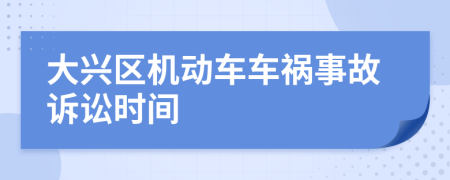 大兴区机动车车祸事故诉讼时间